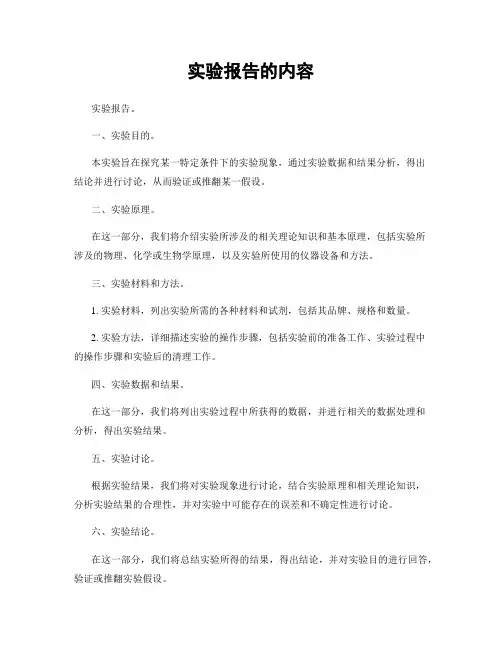 实验报告的内容

实验报告。

一、实验目的。

本实验旨在探究某一特定条件下的实验现象，通过实验数据和结果分析，得出结论并进行讨论，从而验证或推翻某一假设。

二、实验原理。

在这一部分，我们将介绍实验所涉及的相关理论知识和基本原理，包括实验所涉及的物理、化学或生物学原理，以及实验所使用的仪器设备和方法。

三、实验材料和方法。

1. 实验材料，列出实验所需的各种材料和试剂，包括其品牌、规格和数量。

2. 实验方法，详细描述实验的操作步骤，包括实验前的准备工作、实验过程中的操作步骤和实验后的清理工作。

四、实验数据和结果。

在这一部分，我们将列出实验过程中所获得的数据，并进行相关的数据处理和分析，得出实验结果。

五、实验讨论。

根据实验结果，我们将对实验现象进行讨论，结合实验原理和相关理论知识，分析实验结果的合理性，并对实验中可能存在的误差和不确定性进行讨论。

六、实验结论。

在这一部分，我们将总结实验所得的结果，得出结论，并对实验目的进行回答，验证或推翻实验假设。